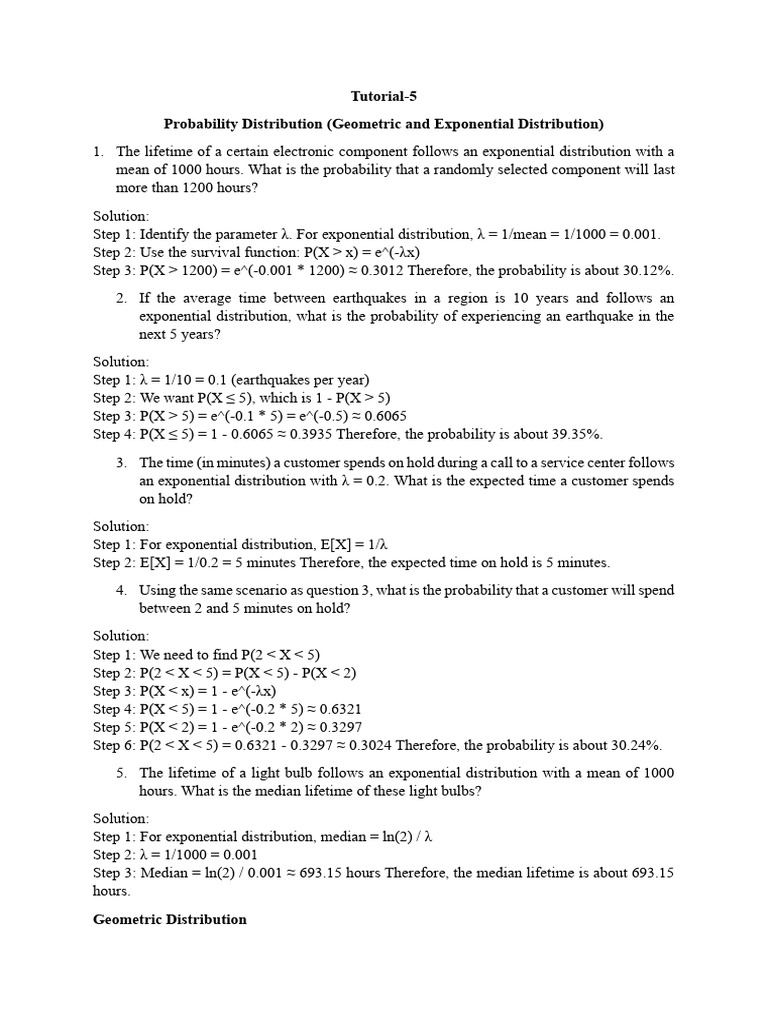 Tutorial-5

Probability Distribution (Geometric and Exponential Distribution)

1. The lifetime of a certain electronic component follows an exponential distribution with a mean of 1000 hours. What is the probability that a randomly selected component will last more than 1200 hours?

Solution:
Step 1: Identify the parameter λ. For exponential distribution, λ = 1/mean = 1/1000 = 0.001.
Step 2: Use the survival function: P(X > x) = e^(-λx)
Step 3: P(X > 1200) = e^(-0.001 * 1200) ≈ 0.3012 Therefore, the probability is about 30.12%.

2. If the average time between earthquakes in a region is 10 years and follows an exponential distribution, what is the probability of experiencing an earthquake in the next 5 years?

Solution:
Step 1: λ = 1/10 = 0.1 (earthquakes per year)
Step 2: We want P(X ≤ 5), which is 1 - P(X > 5)
Step 3: P(X > 5) = e^(-0.1 * 5) = e^(-0.5) ≈ 0.6065
Step 4: P(X ≤ 5) = 1 - 0.6065 ≈ 0.3935 Therefore, the probability is about 39.35%.

3. The time (in minutes) a customer spends on hold during a call to a service center follows an exponential distribution with λ = 0.2. What is the expected time a customer spends on hold?

Solution:
Step 1: For exponential distribution, E[X] = 1/λ
Step 2: E[X] = 1/0.2 = 5 minutes Therefore, the expected time on hold is 5 minutes.

4. Using the same scenario as question 3, what is the probability that a customer will spend between 2 and 5 minutes on hold?

Solution:
Step 1: We need to find P(2 < X < 5)
Step 2: P(2 < X < 5) = P(X < 5) - P(X < 2)
Step 3: P(X < x) = 1 - e^(-λx)
Step 4: P(X < 5) = 1 - e^(-0.2 * 5) ≈ 0.6321
Step 5: P(X < 2) = 1 - e^(-0.2 * 2) ≈ 0.3297
Step 6: P(2 < X < 5) = 0.6321 - 0.3297 ≈ 0.3024 Therefore, the probability is about 30.24%.

5. The lifetime of a light bulb follows an exponential distribution with a mean of 1000 hours. What is the median lifetime of these light bulbs?

Solution:
Step 1: For exponential distribution, median = ln(2) / λ
Step 2: λ = 1/1000 = 0.001
Step 3: Median = ln(2) / 0.001 ≈ 693.15 hours Therefore, the median lifetime is about 693.15 hours.

Geometric Distribution